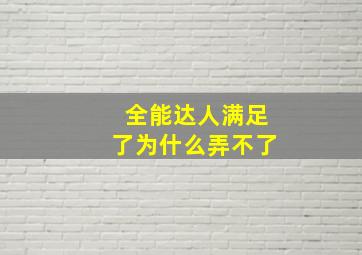 全能达人满足了为什么弄不了